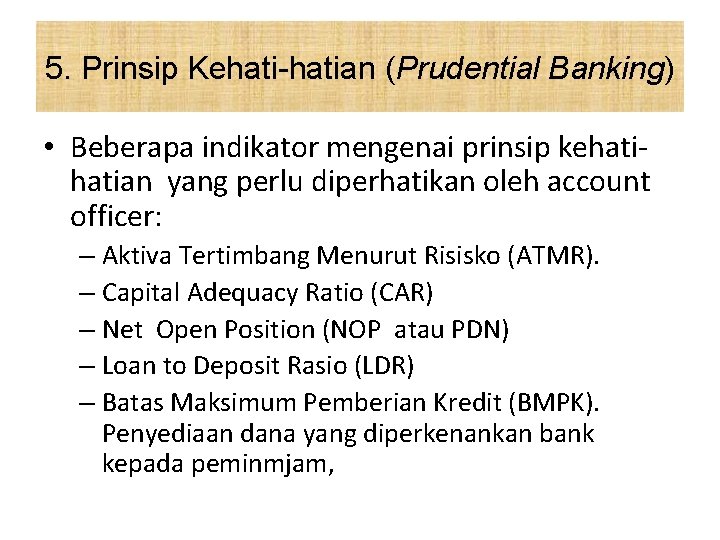 5. Prinsip Kehati-hatian (Prudential Banking)

• Beberapa indikator mengenai prinsip kehati-hatian yang perlu diperhatikan oleh account officer:
– Aktiva Tertimbang Menurut Risisko (ATMR).
– Capital Adequacy Ratio (CAR)
– Net Open Position (NOP atau PDN)
– Loan to Deposit Rasio (LDR)
– Batas Maksimum Pemberian Kredit (BMPK). Penyediaan dana yang diperkenankan bank kepada peminmjam,